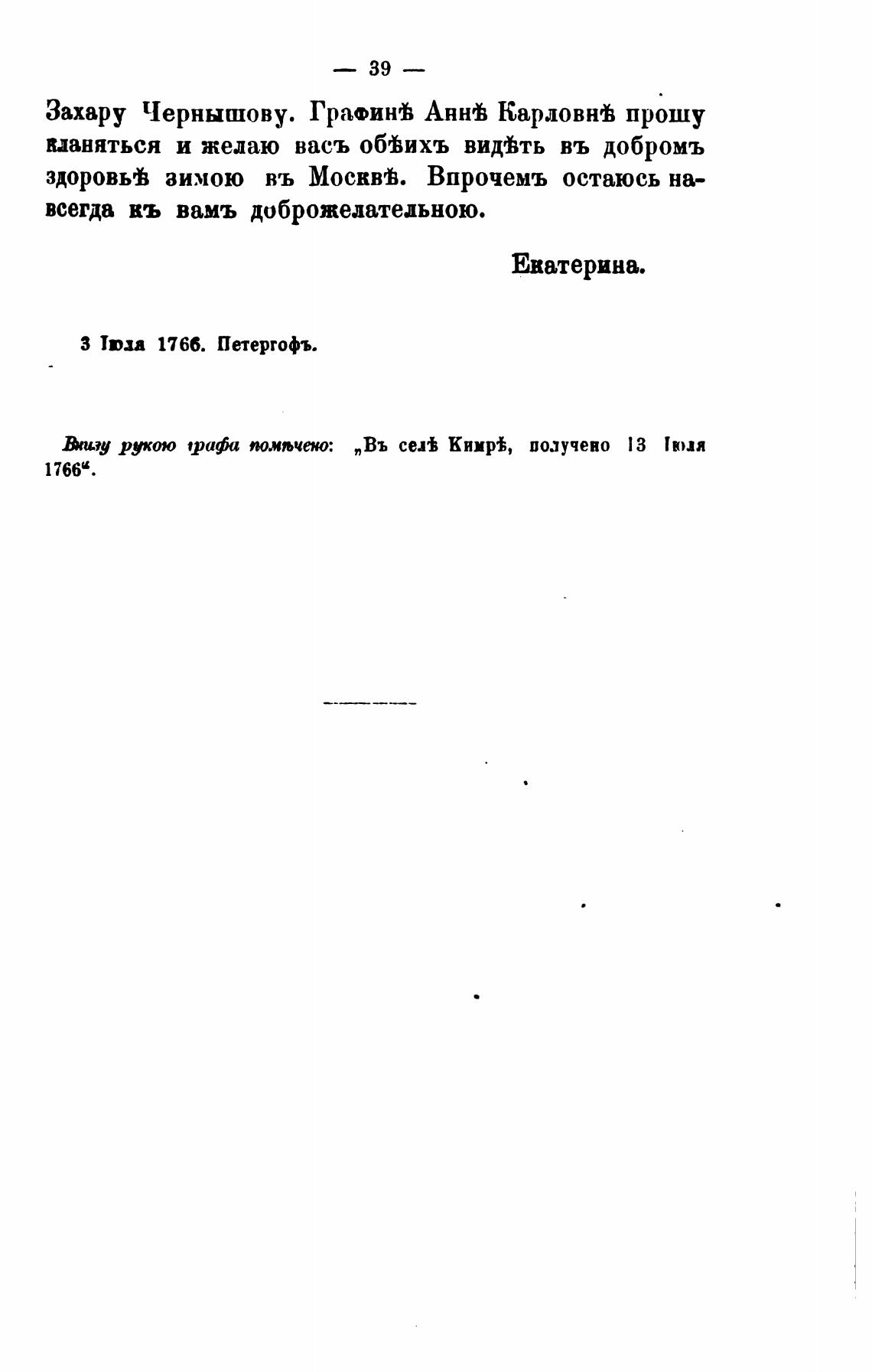 — 39 —

Захару Чернышову. Графинѣ Аннѣ Карловнѣ прошу кланяться и желаю васъ обѣихъ видѣть въ добромъ здоровьѣ зимою въ Москвѣ. Впрочемъ остаюсь навсегда къ вамъ доброжелательною.

Екатерина.

3 Іюля 1766. Петергофъ.

Внизу рукою графа помѣчено: „Въ селѣ Кимрѣ, получено 13 Іюля 1766“.